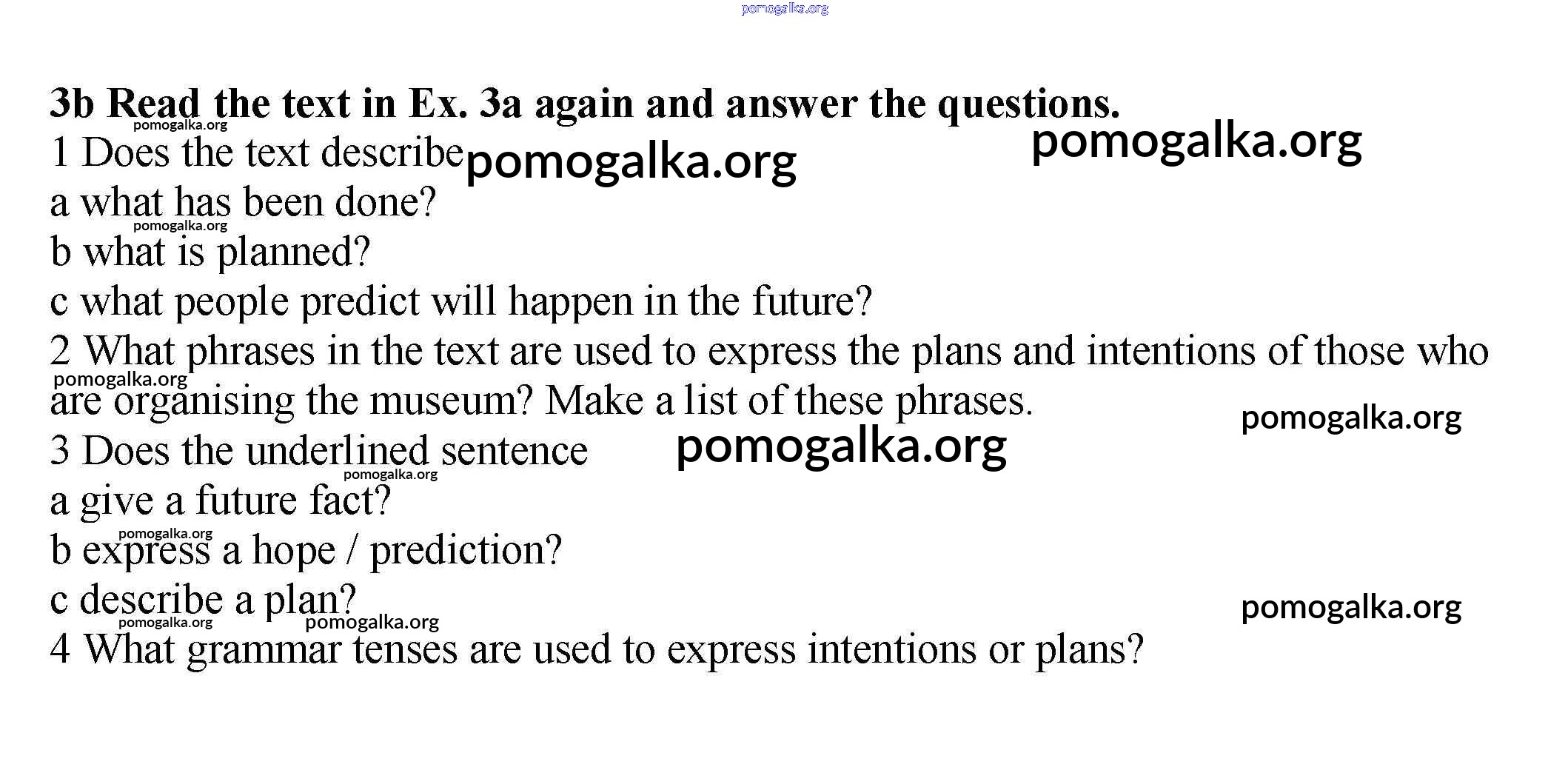 3b Read the text in Ex. 3a again and answer the questions.

1 Does the text describe
a what has been done?
b what is planned?
c what people predict will happen in the future?

2 What phrases in the text are used to express the plans and intentions of those who are organising the museum? Make a list of these phrases.

3 Does the underlined sentence
a give a future fact?
b express a hope / prediction?
c describe a plan?

4 What grammar tenses are used to express intentions or plans?

pomogalka.org